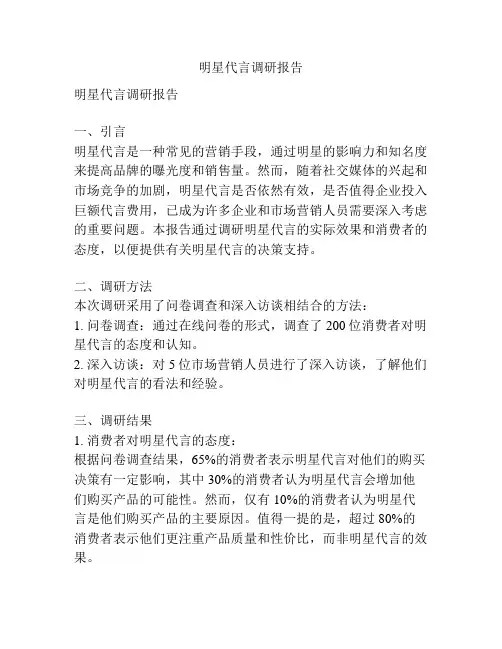 明星代言调研报告

明星代言调研报告

一、引言
明星代言是一种常见的营销手段，通过明星的影响力和知名度来提高品牌的曝光度和销售量。然而，随着社交媒体的兴起和市场竞争的加剧，明星代言是否依然有效，是否值得企业投入巨额代言费用，已成为许多企业和市场营销人员需要深入考虑的重要问题。本报告通过调研明星代言的实际效果和消费者的态度，以便提供有关明星代言的决策支持。

二、调研方法
本次调研采用了问卷调查和深入访谈相结合的方法：
1. 问卷调查：通过在线问卷的形式，调查了 200 位消费者对明星代言的态度和认知。
2. 深入访谈：对 5 位市场营销人员进行了深入访谈，了解他们对明星代言的看法和经验。

三、调研结果
1. 消费者对明星代言的态度：
根据问卷调查结果，65%的消费者表示明星代言对他们的购买决策有一定影响，其中 30%的消费者认为明星代言会增加他们购买产品的可能性。然而，仅有 10%的消费者认为明星代言是他们购买产品的主要原因。值得一提的是，超过 80%的消费者表示他们更注重产品质量和性价比，而非明星代言的效果。